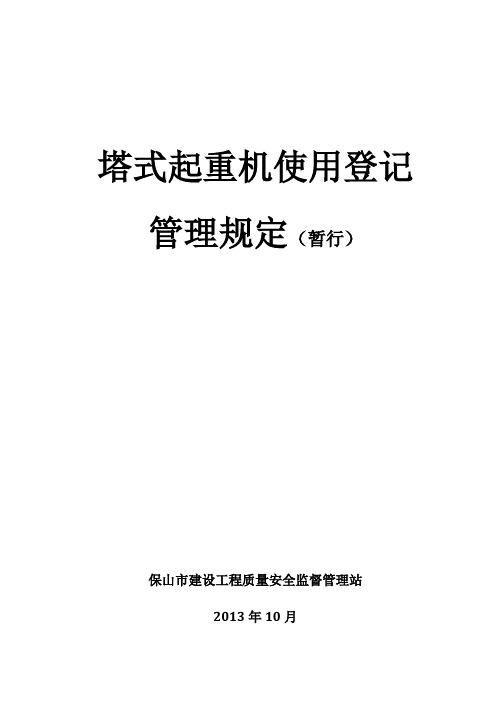 塔式起重机使用登记

管理规定（暂行）

保山市建设工程质量安全监督管理站

2013 年 10 月